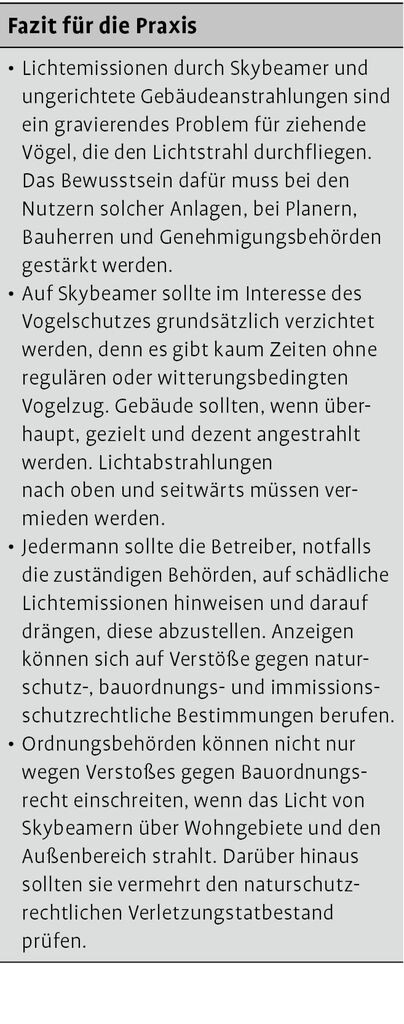 Fazit für die Praxis

• Lichtemissionen durch Skybeamer und ungerichtete Gebäudeanstrahlungen sind ein gravierendes Problem für ziehende Vögel, die den Lichtstrahl durchfliegen. Das Bewusstsein dafür muss bei den Nutzern solcher Anlagen, bei Planern, Bauherren und Genehmigungsbehörden gestärkt werden.

• Auf Skybeamer sollte im Interesse des Vogelschutzes grundsätzlich verzichtet werden, denn es gibt kaum Zeiten ohne regulären oder witterungsbedingten Vogelzug. Gebäude sollten, wenn überhaupt, gezielt und dezent angestrahlt werden. Lichtabstrahlungen nach oben und seitwärts müssen vermieden werden.

• Jedermann sollte die Betreiber, notfalls die zuständigen Behörden, auf schädliche Lichtemissionen hinweisen und darauf drängen, diese abzustellen. Anzeigen können sich auf Verstöße gegen naturschutz-, bauordnungs- und immissionsschutzrechtliche Bestimmungen berufen.

• Ordnungsbehörden können nicht nur wegen Verstoßes gegen Bauordnungsrecht einschreiten, wenn das Licht von Skybeamern über Wohngebiete und den Außenbereich strahlt. Darüber hinaus sollten sie vermehrt den naturschutzrechtlichen Verletzungstatbestand prüfen.